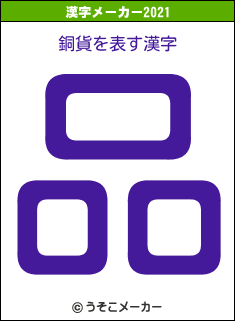 漢字メーカー2021

銅貨を表す漢字

品

© うそこメーカー